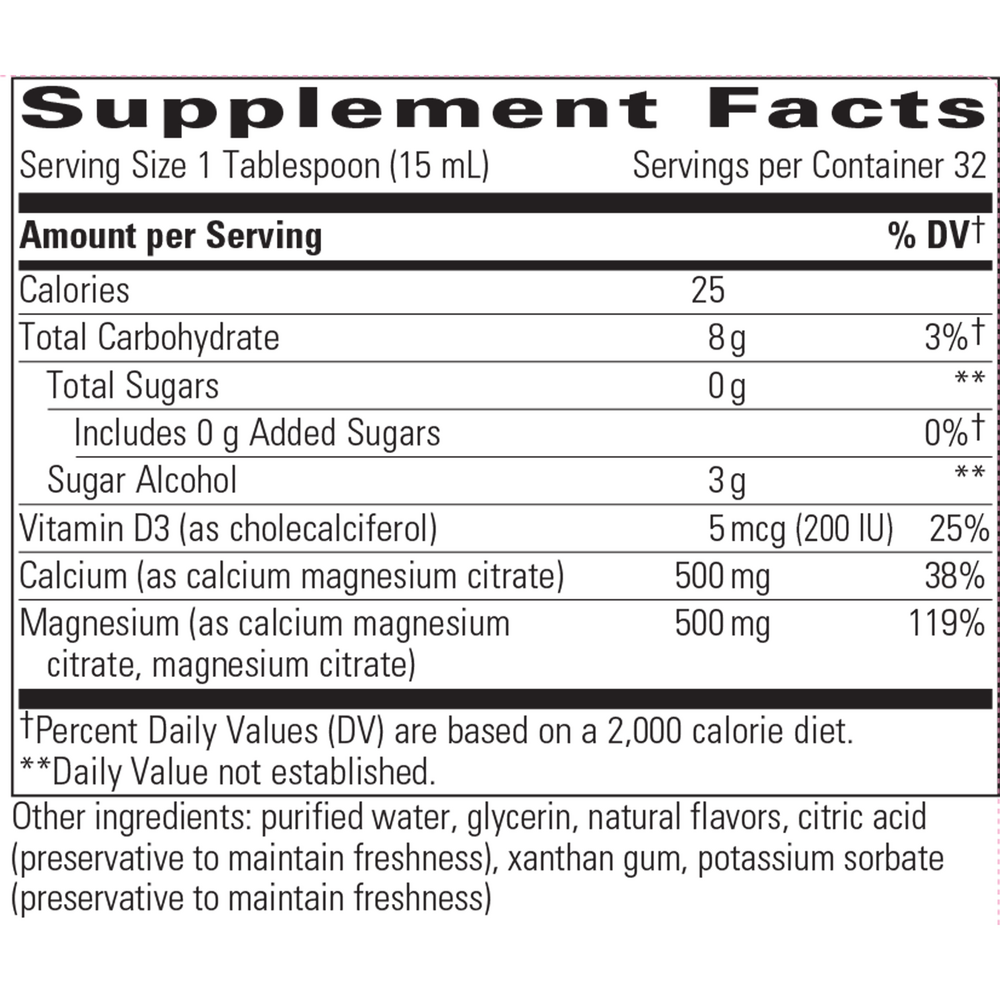 Supplement Facts

Serving Size 1 Tablespoon (15 mL) Servings per Container 32

| Amount per Serving | | % DV† |
|---|---|---|
| Calories | 25 | |
| Total Carbohydrate | 8 g | 3%† |
| Total Sugars | 0 g | ** |
| Includes 0 g Added Sugars | | 0%† |
| Sugar Alcohol | 3 g | ** |
| Vitamin D3 (as cholecalciferol) | 5 mcg (200 IU) | 25% |
| Calcium (as calcium magnesium citrate) | 500 mg | 38% |
| Magnesium (as calcium magnesium citrate, magnesium citrate) | 500 mg | 119% |

†Percent Daily Values (DV) are based on a 2,000 calorie diet.
**Daily Value not established.

Other ingredients: purified water, glycerin, natural flavors, citric acid (preservative to maintain freshness), xanthan gum, potassium sorbate (preservative to maintain freshness)